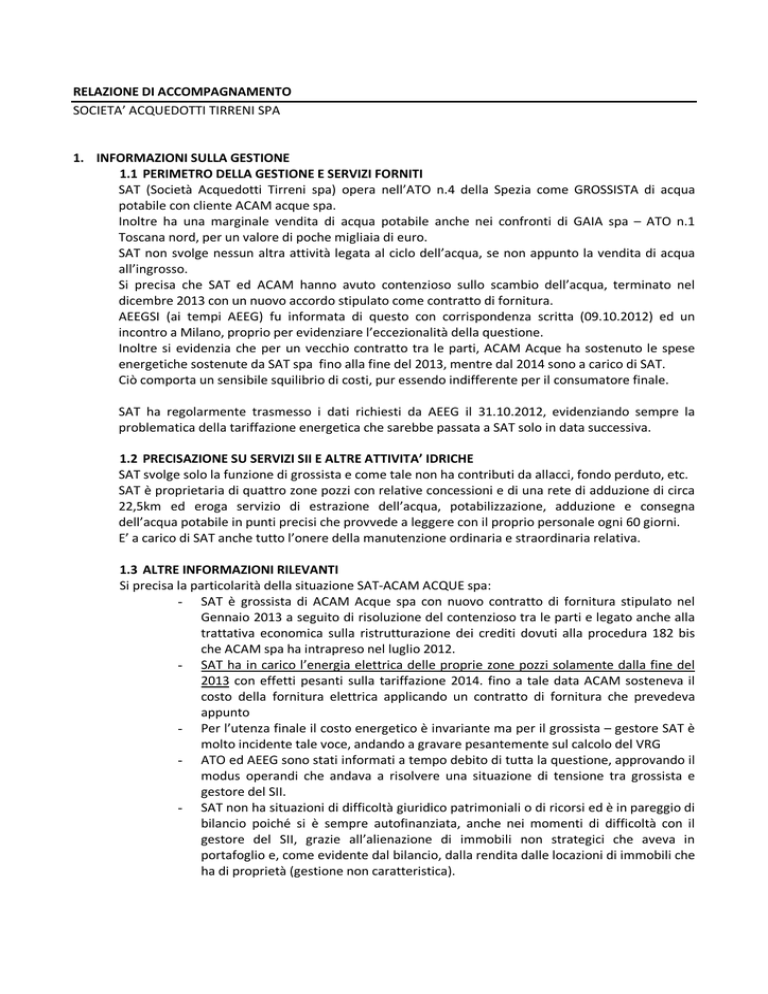 RELAZIONE DI ACCOMPAGNAMENTO
SOCIETA' ACQUEDOTTI TIRRENI SPA

1. INFORMAZIONI SULLA GESTIONE
1.1 PERIMETRO DELLA GESTIONE E SERVIZI FORNITI
SAT (Società Acquedotti Tirreni spa) opera nell'ATO n.4 della Spezia come GROSSISTA di acqua potabile con cliente ACAM acque spa.
Inoltre ha una marginale vendita di acqua potabile anche nei confronti di GAIA spa – ATO n.1 Toscana nord, per un valore di poche migliaia di euro.
SAT non svolge nessun altra attività legata al ciclo dell'acqua, se non appunto la vendita di acqua all'ingrosso.
Si precisa che SAT ed ACAM hanno avuto contenzioso sullo scambio dell'acqua, terminato nel dicembre 2013 con un nuovo accordo stipulato come contratto di fornitura.
AEEGSI (ai tempi AEEG) fu informata di questo con corrispondenza scritta (09.10.2012) ed un incontro a Milano, proprio per evidenziare l'eccezionalità della questione.
Inoltre si evidenzia che per un vecchio contratto tra le parti, ACAM Acque ha sostenuto le spese energetiche sostenute da SAT spa fino alla fine del 2013, mentre dal 2014 sono a carico di SAT.
Ciò comporta un sensibile squilibrio di costi, pur essendo indifferente per il consumatore finale.

SAT ha regolarmente trasmesso i dati richiesti da AEEG il 31.10.2012, evidenziando sempre la problematica della tariffazione energetica che sarebbe passata a SAT solo in data successiva.

1.2 PRECISAZIONE SU SERVIZI SII E ALTRE ATTIVITA' IDRICHE
SAT svolge solo la funzione di grossista e come tale non ha contributi da allacci, fondo perduto, etc.
SAT è proprietaria di quattro zone pozzi con relative concessioni e di una rete di adduzione di circa 22,5km ed eroga servizio di estrazione dell'acqua, potabilizzazione, adduzione e consegna dell'acqua potabile in punti precisi che provvede a leggere con il proprio personale ogni 60 giorni.
E' a carico di SAT anche tutto l'onere della manutenzione ordinaria e straordinaria relativa.

1.3 ALTRE INFORMAZIONI RILEVANTI
Si precisa la particolarità della situazione SAT-ACAM ACQUE spa:
- SAT è grossista di ACAM Acque spa con nuovo contratto di fornitura stipulato nel Gennaio 2013 a seguito di risoluzione del contenzioso tra le parti e legato anche alla trattativa economica sulla ristrutturazione dei crediti dovuti alla procedura 182 bis che ACAM spa ha intrapreso nel luglio 2012.
- SAT ha in carico l'energia elettrica delle proprie zone pozzi solamente dalla fine del 2013 con effetti pesanti sulla tariffazione 2014. fino a tale data ACAM sosteneva il costo della fornitura elettrica applicando un contratto di fornitura che prevedeva appunto
- Per l'utenza finale il costo energetico è invariante ma per il grossista – gestore SAT è molto incidente tale voce, andando a gravare pesantemente sul calcolo del VRG
- ATO ed AEEG sono stati informati a tempo debito di tutta la questione, approvando il modus operandi che andava a risolvere una situazione di tensione tra grossista e gestore del SII.
- SAT non ha situazioni di difficoltà giuridico patrimoniali o di ricorsi ed è in pareggio di bilancio poiché si è sempre autofinanziata, anche nei momenti di difficoltà con il gestore del SII, grazie all'alienazione di immobili non strategici che aveva in portafoglio e, come evidente dal bilancio, dalla rendita dalle locazioni di immobili che ha di proprietà (gestione non caratteristica).